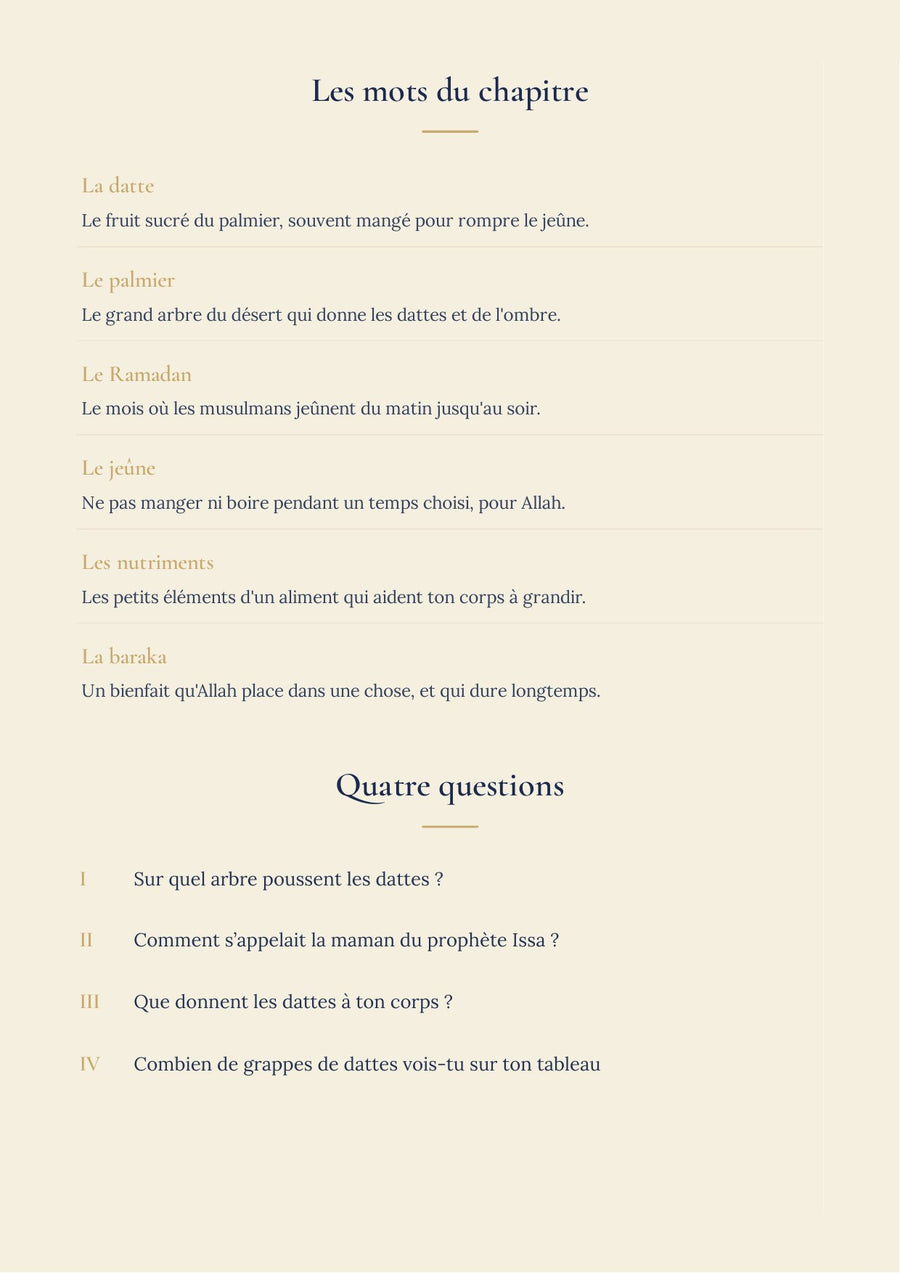 Les mots du chapitre

La datte

Le fruit sucré du palmier, souvent mangé pour rompre le jeûne.

Le palmier

Le grand arbre du désert qui donne les dattes et de l'ombre.

Le Ramadan

Le mois où les musulmans jeûnent du matin jusqu'au soir.

Le jeûne

Ne pas manger ni boire pendant un temps choisi, pour Allah.

Les nutriments

Les petits éléments d'un aliment qui aident ton corps à grandir.

La baraka

Un bienfait qu'Allah place dans une chose, et qui dure longtemps.

Quatre questions

I Sur quel arbre poussent les dattes ?

II Comment s'appelait la maman du prophète Issa ?

III Que donnent les dattes à ton corps ?

IV Combien de grappes de dattes vois-tu sur ton tableau